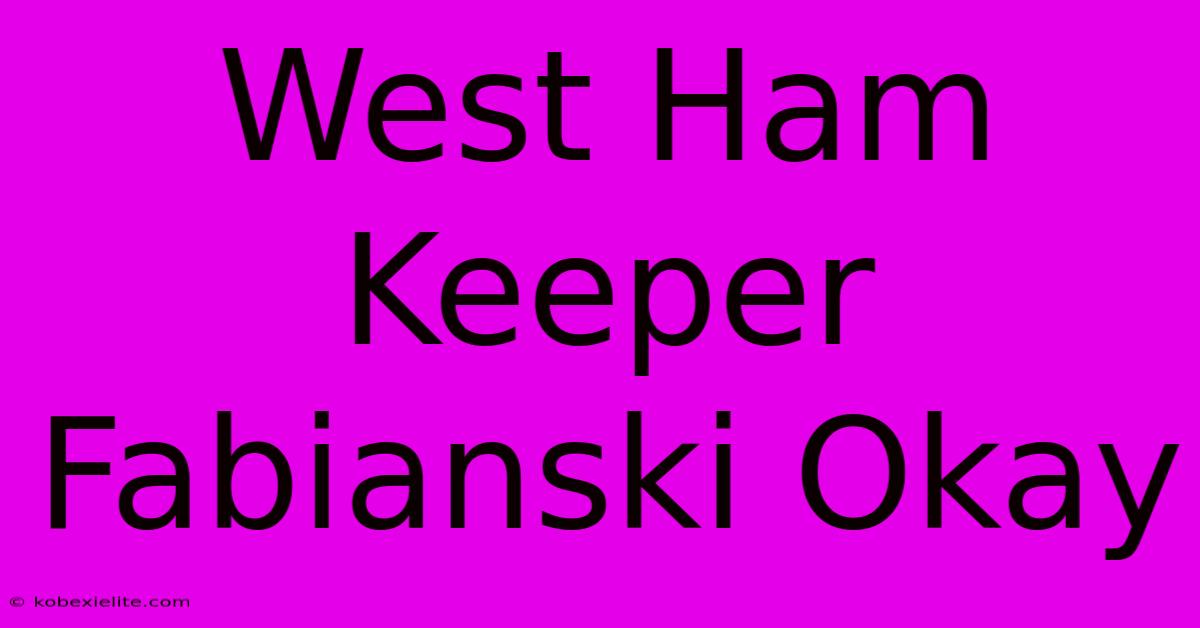 West Ham Keeper Fabianski Okay

© kobexielite.com